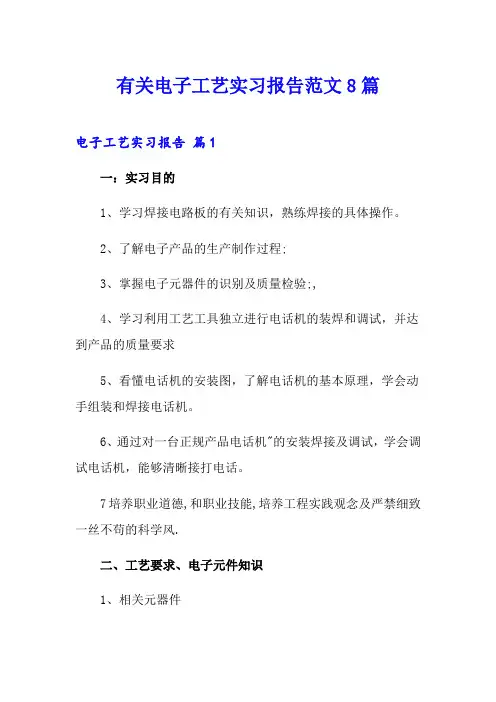 有关电子工艺实习报告范文8篇

电子工艺实习报告 篇1

一：实习目的

1、学习焊接电路板的有关知识，熟练焊接的具体操作。

2、了解电子产品的生产制作过程;

3、掌握电子元器件的识别及质量检验;,

4、学习利用工艺工具独立进行电话机的装焊和调试，并达到产品的质量要求

5、看懂电话机的安装图，了解电话机的基本原理，学会动手组装和焊接电话机。

6、通过对一台正规产品电话机"的安装焊接及调试，学会调试电话机，能够清晰接打电话。

7培养职业道德,和职业技能,培养工程实践观念及严禁细致一丝不苟的科学风.

二、工艺要求、电子元件知识

1、相关元器件